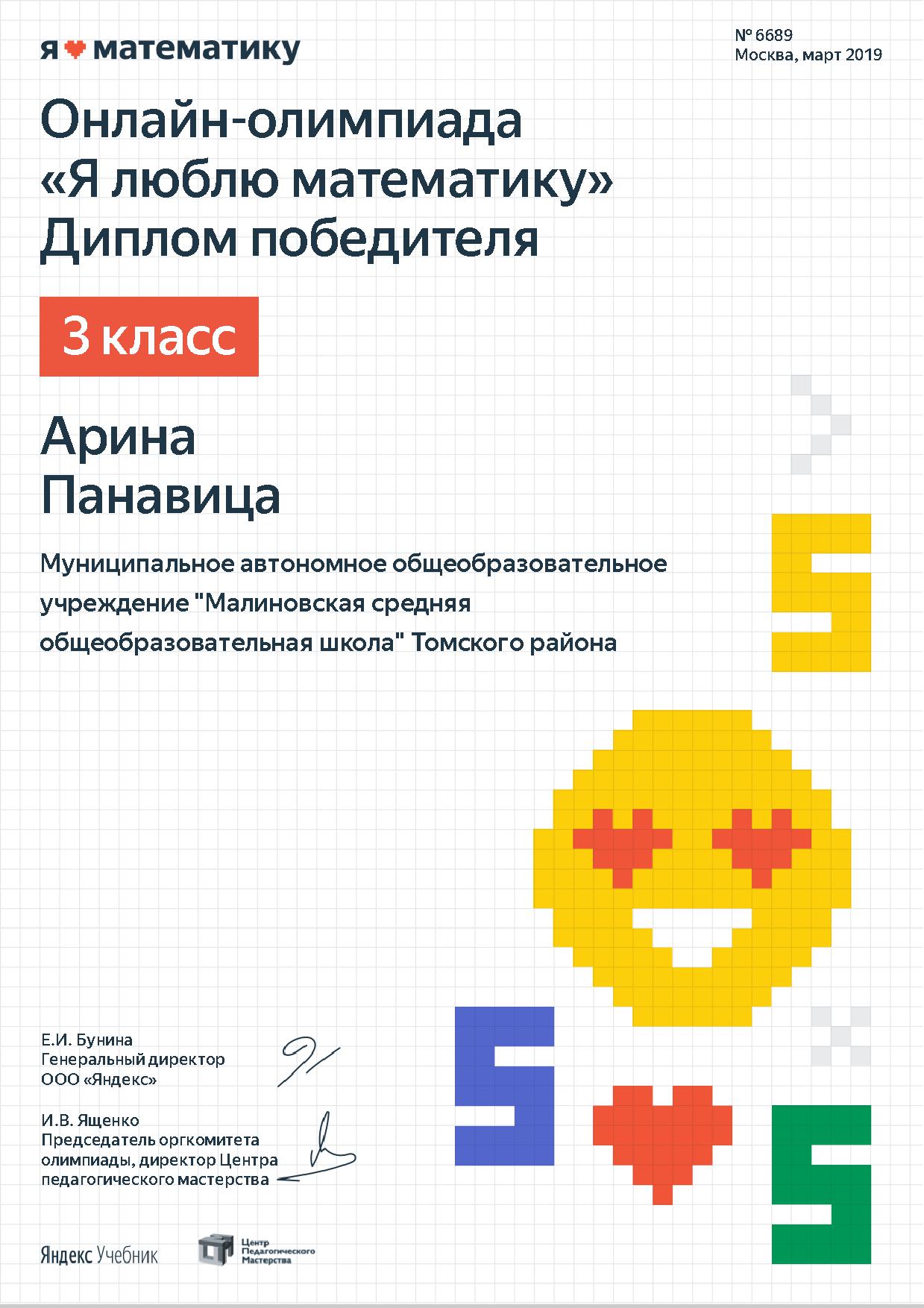 я математику

№ 6689
Москва, март 2019

Онлайн-олимпиада
«Я люблю математику»
Диплом победителя

3 класс

Арина
Панавица

Муниципальное автономное общеобразовательное учреждение "Малиновская средняя общеобразовательная школа" Томского района

Е.И. Бунина
Генеральный директор
ООО «Яндекс»

И.В. Ященко
Председатель оргкомитета олимпиады, директор Центра педагогического мастерства

Яндекс Учебник

Центр Педагогического Мастерства